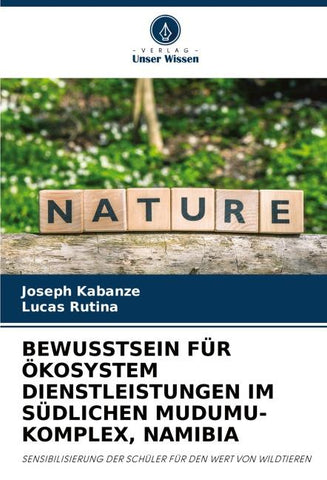 - VERLAG -
Unser Wissen

NATURE

Joseph Kabanze
Lucas Rutina

BEWUSSTSEIN FÜR ÖKOSYSTEM DIENSTLEISTUNGEN IM SÜDLICHEN MUDUMU-KOMPLEX, NAMIBIA

SENSIBILISIERUNG DER SCHÜLER FÜR DEN WERT VON WILDTIEREN